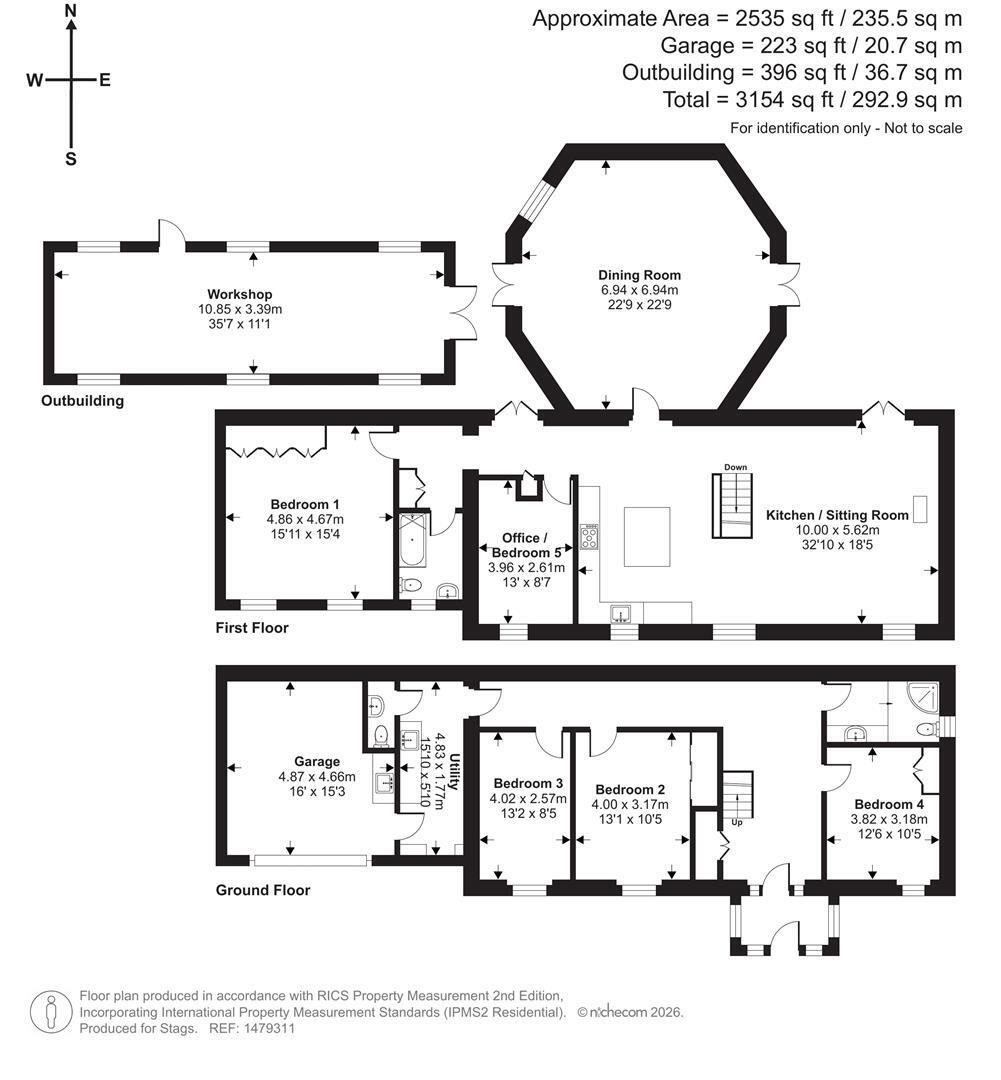 N
W
E
S

Approximate Area = 2535 sq ft / 235.5 sq m
Garage = 223 sq ft / 20.7 sq m
Outbuilding = 396 sq ft / 36.7 sq m
Total = 3154 sq ft / 292.9 sq m
For identification only - Not to scale

Workshop
10.85 x 3.39m
35'7 x 11'1

Outbuilding

Dining Room
6.94 x 6.94m
22'9 x 22'9

Bedroom 1
4.86 x 4.67m
15'11 x 15'4

Office / Bedroom 5
3.96 x 2.61m
13' x 8'7

Down

Kitchen / Sitting Room
10.00 x 5.62m
32'10 x 18'5

First Floor

Garage
4.87 x 4.66m
16' x 15'3

Utility
4.83 x 1.77m
15'10 x 5'10

Bedroom 3
4.02 x 2.57m
13'2 x 8'5

Bedroom 2
4.00 x 3.17m
13'1 x 10'5

Up

Bedroom 4
3.82 x 3.18m
12'6 x 10'5

Ground Floor

Floor plan produced in accordance with RICS Property Measurement 2nd Edition, Incorporating International Property Measurement Standards (IPMS2 Residential). © nichecom 2026. Produced for Stags. REF: 1479311